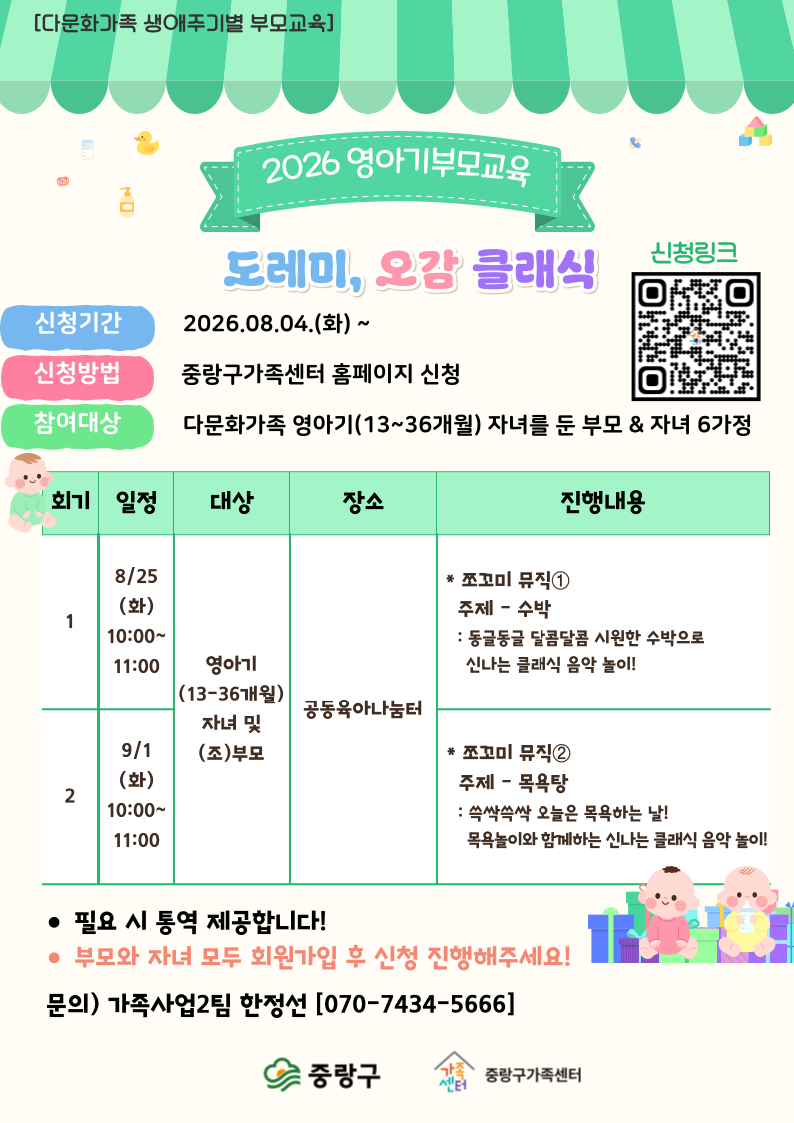 [다문화가족 생애주기별 부모교육]

2026 영아기부모교육

도레미, 오감 클래식

신청링크

신청기간 2026.08.04.(화) ~

신청방법 중랑구가족센터 홈페이지 신청

참여대상 다문화가족 영아기(13~36개월) 자녀를 둔 부모 & 자녀 6가정

| 회기 | 일정 | 대상 | 장소 | 진행내용 |
|---|---|---|---|---|
| 1 | 8/25 (화) 10:00~ 11:00 | 영아기 (13-36개월) 자녀 및 (조)부모 | 공동육아나눔터 | * 쪼꼬미 뮤직① 주제 - 수박 : 동글동글 달콤달콤 시원한 수박으로 신나는 클래식 음악 놀이! |
| 2 | 9/1 (화) 10:00~ 11:00 | | | * 쪼꼬미 뮤직② 주제 - 목욕탕 : 쓱싹쓱싹 오늘은 목욕하는 날! 목욕놀이와 함께하는 신나는 클래식 음악 놀이! |

• 필요 시 통역 제공합니다!
• 부모와 자녀 모두 회원가입 후 신청 진행해주세요!

문의) 가족사업2팀 한정선 [070-7434-5666]

중랑구

가족센터 중랑구가족센터